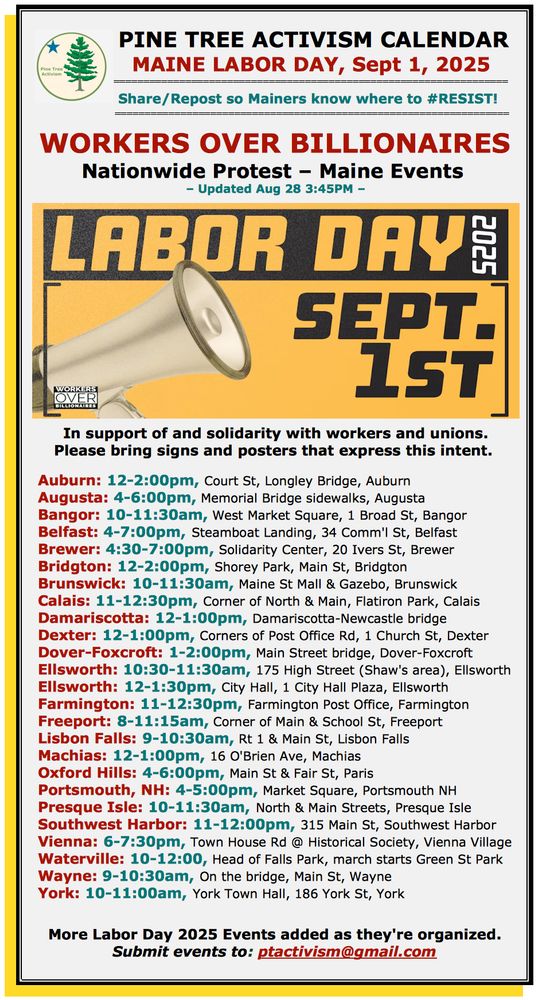 Pine Tree Activism

PINE TREE ACTIVISM CALENDAR
MAINE LABOR DAY, Sept 1, 2025

Share/Repost so Mainers know where to #RESIST!

WORKERS OVER BILLIONAIRES
Nationwide Protest – Maine Events
– Updated Aug 28 3:45PM –

LABOR DAY 2025
SEPT. 1ST

WORKERS OVER BILLIONAIRES

In support of and solidarity with workers and unions. Please bring signs and posters that express this intent.

Auburn: 12-2:00pm, Court St, Longley Bridge, Auburn
Augusta: 4-6:00pm, Memorial Bridge sidewalks, Augusta
Bangor: 10-11:30am, West Market Square, 1 Broad St, Bangor
Belfast: 4-7:00pm, Steamboat Landing, 34 Comm'l St, Belfast
Brewer: 4:30-7:00pm, Solidarity Center, 20 Ivers St, Brewer
Bridgton: 12-2:00pm, Shorey Park, Main St, Bridgton
Brunswick: 10-11:30am, Maine St Mall & Gazebo, Brunswick
Calais: 11-12:30pm, Corner of North & Main, Flatiron Park, Calais
Damariscotta: 12-1:00pm, Damariscotta-Newcastle bridge
Dexter: 12-1:00pm, Corners of Post Office Rd, 1 Church St, Dexter
Dover-Foxcroft: 1-2:00pm, Main Street bridge, Dover-Foxcroft
Ellsworth: 10:30-11:30am, 175 High Street (Shaw's area), Ellsworth
Ellsworth: 12-1:30pm, City Hall, 1 City Hall Plaza, Ellsworth
Farmington: 11-12:30pm, Farmington Post Office, Farmington
Freeport: 8-11:15am, Corner of Main & School St, Freeport
Lisbon Falls: 9-10:30am, Rt 1 & Main St, Lisbon Falls
Machias: 12-1:00pm, 16 O'Brien Ave, Machias
Oxford Hills: 4-6:00pm, Main St & Fair St, Paris
Portsmouth, NH: 4-5:00pm, Market Square, Portsmouth NH
Presque Isle: 10-11:30am, North & Main Streets, Presque Isle
Southwest Harbor: 11-12:00pm, 315 Main St, Southwest Harbor
Vienna: 6-7:30pm, Town House Rd @ Historical Society, Vienna Village
Waterville: 10-12:00, Head of Falls Park, march starts Green St Park
Wayne: 9-10:30am, On the bridge, Main St, Wayne
York: 10-11:00am, York Town Hall, 186 York St, York

More Labor Day 2025 Events added as they're organized.
Submit events to: ptactivism@gmail.com